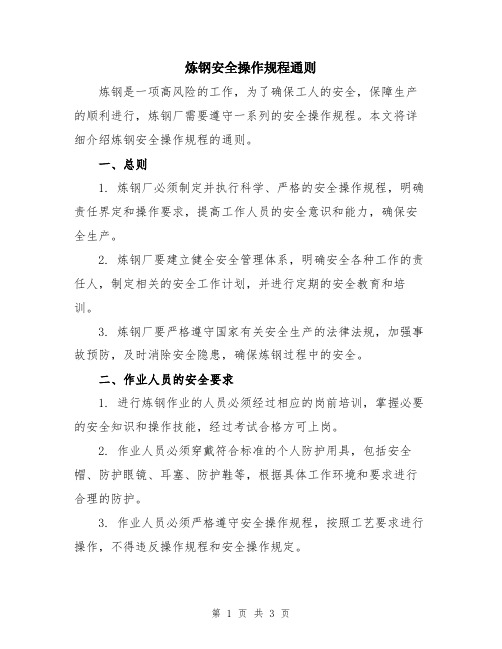 炼钢安全操作规程通则

炼钢是一项高风险的工作，为了确保工人的安全，保障生产的顺利进行，炼钢厂需要遵守一系列的安全操作规程。本文将详细介绍炼钢安全操作规程的通则。

一、总则

1. 炼钢厂必须制定并执行科学、严格的安全操作规程，明确责任界定和操作要求，提高工作人员的安全意识和能力，确保安全生产。

2. 炼钢厂要建立健全安全管理体系，明确安全各种工作的责任人，制定相关的安全工作计划，并进行定期的安全教育和培训。

3. 炼钢厂要严格遵守国家有关安全生产的法律法规，加强事故预防，及时消除安全隐患，确保炼钢过程中的安全。

二、作业人员的安全要求

1. 进行炼钢作业的人员必须经过相应的岗前培训，掌握必要的安全知识和操作技能，经过考试合格方可上岗。

2. 作业人员必须穿戴符合标准的个人防护用具，包括安全帽、防护眼镜、耳塞、防护鞋等，根据具体工作环境和要求进行合理的防护。

3. 作业人员必须严格遵守安全操作规程，按照工艺要求进行操作，不得违反操作规程和安全操作规定。

第 1 页 共 3 页